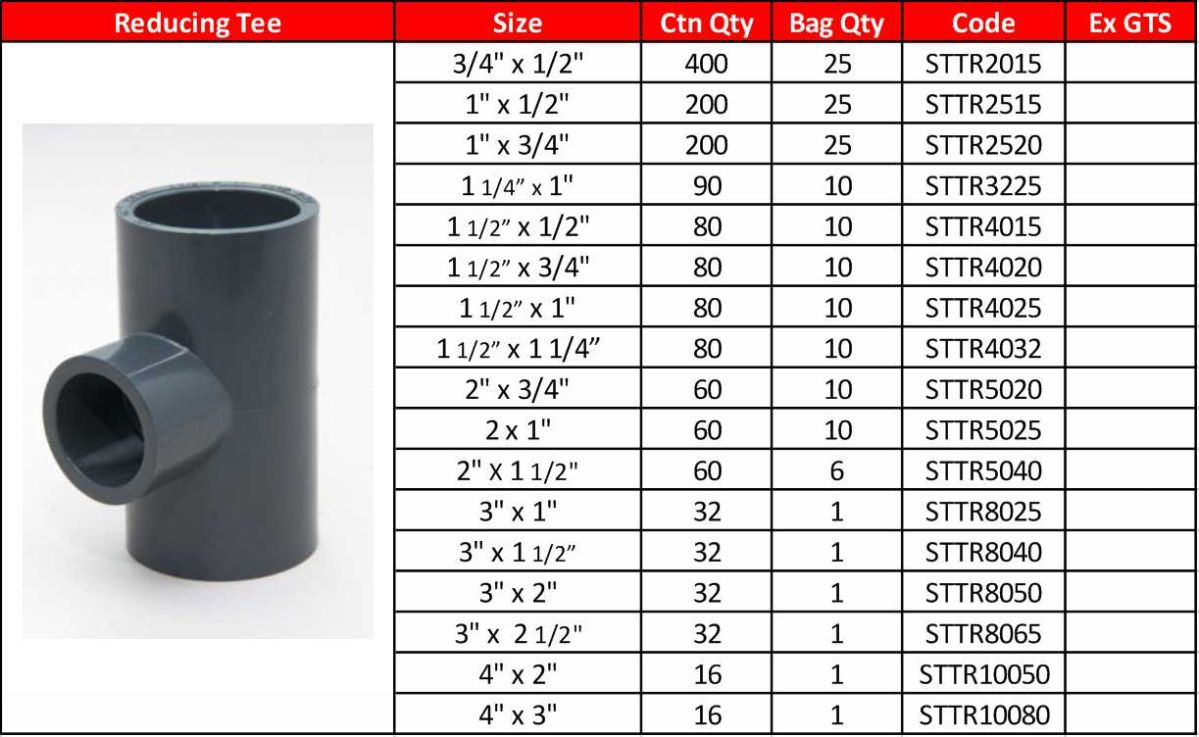 | Reducing Tee | Size | Ctn Qty | Bag Qty | Code | Ex GTS |
|---|---|---|---|---|---|
| | 3/4" x 1/2" | 400 | 25 | STTR2015 | |
| | 1" x 1/2" | 200 | 25 | STTR2515 | |
| | 1" x 3/4" | 200 | 25 | STTR2520 | |
| | 1 1/4" x 1" | 90 | 10 | STTR3225 | |
| | 1 1/2" x 1/2" | 80 | 10 | STTR4015 | |
| | 1 1/2" x 3/4" | 80 | 10 | STTR4020 | |
| | 1 1/2" x 1" | 80 | 10 | STTR4025 | |
| | 1 1/2" x 1 1/4" | 80 | 10 | STTR4032 | |
| | 2" x 3/4" | 60 | 10 | STTR5020 | |
| | 2 x 1" | 60 | 10 | STTR5025 | |
| | 2" X 1 1/2" | 60 | 6 | STTR5040 | |
| | 3" x 1" | 32 | 1 | STTR8025 | |
| | 3" x 1 1/2" | 32 | 1 | STTR8040 | |
| | 3" x 2" | 32 | 1 | STTR8050 | |
| | 3" x 2 1/2" | 32 | 1 | STTR8065 | |
| | 4" x 2" | 16 | 1 | STTR10050 | |
| | 4" x 3" | 16 | 1 | STTR10080 | |